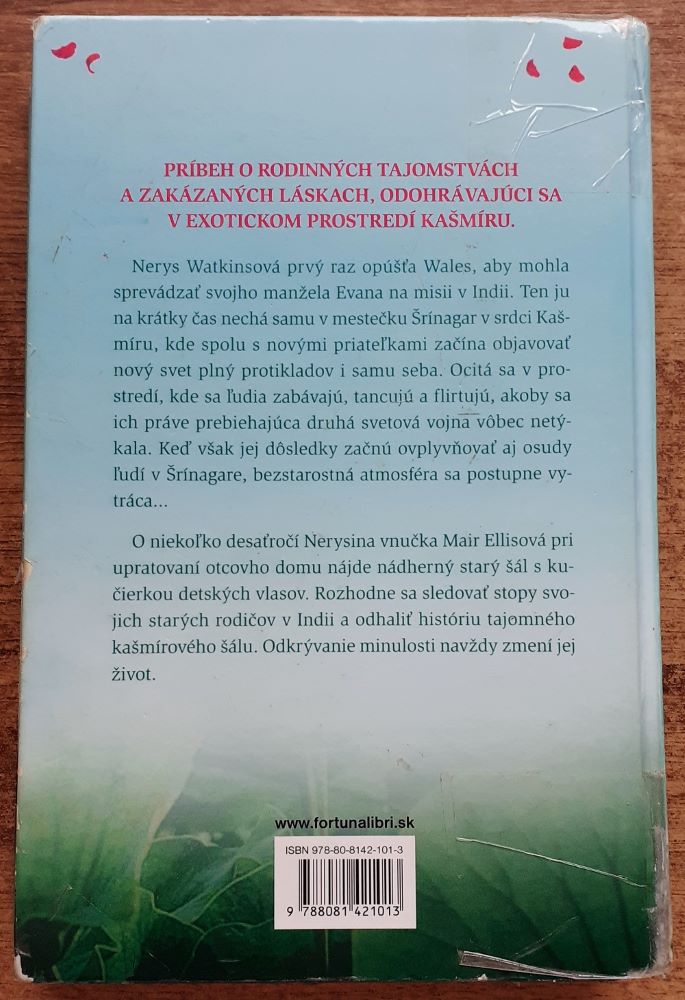 PRÍBEH O RODINNÝCH TAJOMSTVÁCH A ZAKÁZANÝCH LÁSKACH, ODOHRÁVAJÚCI SA V EXOTICKOM PROSTREDÍ KAŠMÍRU.

Nerys Watkinsová prvý raz opúšťa Wales, aby mohla sprevádzať svojho manžela Evana na misii v Indii. Ten ju na krátky čas nechá samu v mestečku Šrínagar v srdci Kašmíru, kde spolu s novými priateľkami začína objavovať nový svet plný protikladov i samu seba. Ocitá sa v prostredí, kde sa ľudia zabávajú, tancujú a flirtujú, akoby sa ich práve prebiehajúca druhá svetová vojna vôbec netýkala. Keď však jej dôsledky začnú ovplyvňovať aj osudy ľudí v Šrínagare, bezstarostná atmosféra sa postupne vytráca...

O niekoľko desaťročí Nerysina vnučka Mair Ellisová pri upratovaní otcovho domu nájde nádherný starý šál s kučierkou detských vlasov. Rozhodne sa sledovať stopy svojich starých rodičov v Indii a odhaliť históriu tajomného kašmírového šálu. Odkrývanie minulosti navždy zmení jej život.

www.fortunalibri.sk

ISBN 978-80-8142-101-3

9 788081 421013